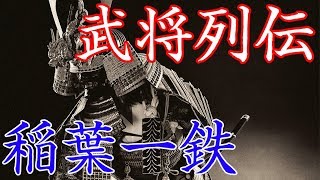 武将列伝

稲葉一鉄